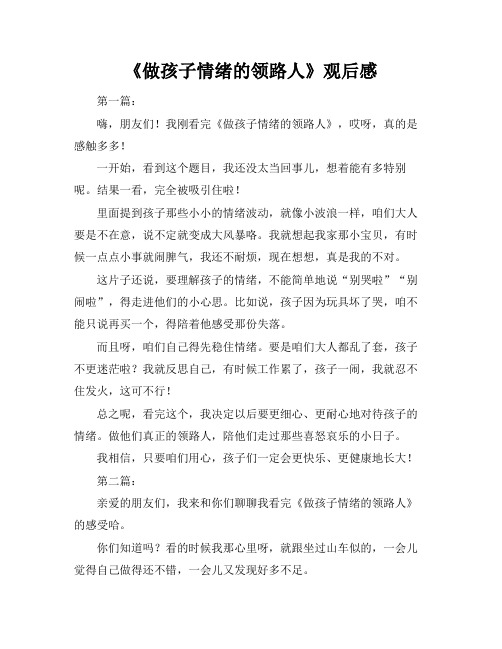 《做孩子情绪的领路人》观后感

第一篇：

嗨，朋友们！我刚看完《做孩子情绪的领路人》，哎呀，真的是感触多多！

一开始，看到这个题目，我还没太当回事儿，想着能有多特别呢。结果一看，完全被吸引住啦！

里面提到孩子那些小小的情绪波动，就像小波浪一样，咱们大人要是不在意，说不定就变成大风暴咯。我就想起我家那小宝贝，有时候一点点小事就闹脾气，我还不耐烦，现在想想，真是我的不对。

这片子还说，要理解孩子的情绪，不能简单地说“别哭啦”“别闹啦”，得走进他们的小心思。比如说，孩子因为玩具坏了哭，咱不能只说再买一个，得陪着他感受那份失落。

而且呀，咱们自己得先稳住情绪。要是咱们大人都乱了套，孩子不更迷茫啦？我就反思自己，有时候工作累了，孩子一闹，我就忍不住发火，这可不行！

总之呢，看完这个，我决定以后要更细心、更耐心地对待孩子的情绪。做他们真正的领路人，陪他们走过那些喜怒哀乐的小日子。

我相信，只要咱们用心，孩子们一定会更快乐、更健康地长大！

第二篇：

亲爱的朋友们，我来和你们聊聊我看完《做孩子情绪的领路人》的感受哈。

你们知道吗？看的时候我那心里呀，就跟坐过山车似的，一会儿觉得自己做得还不错，一会儿又发现好多不足。